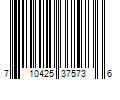 7 10425 37573 6